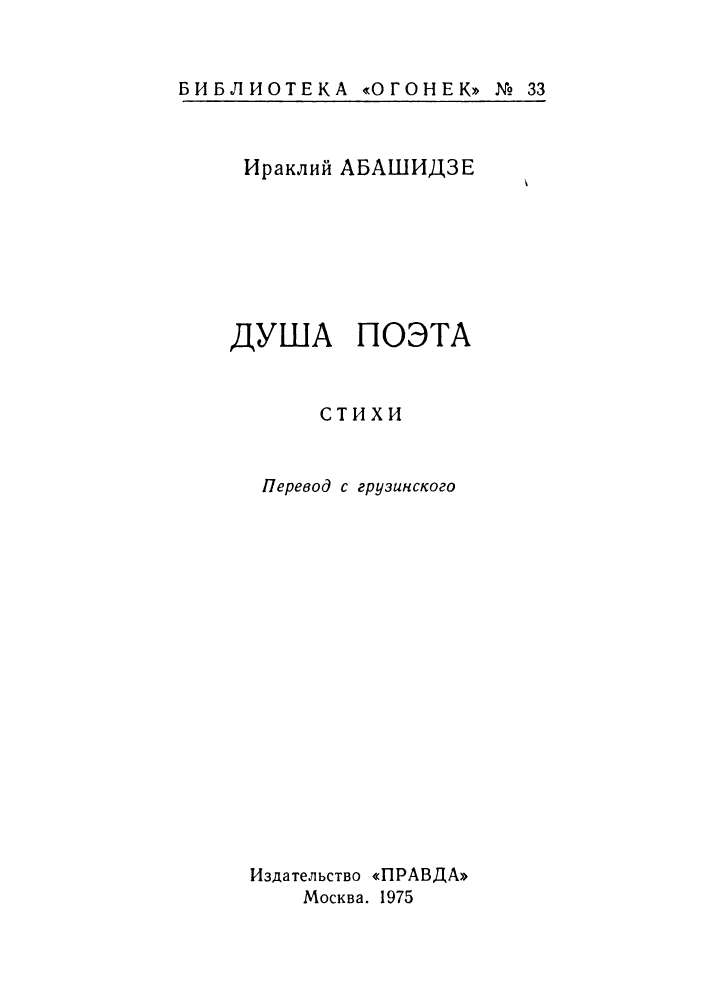 БИБЛИОТЕКА «ОГОНЕК» № 33

Ираклий АБАШИДЗЕ

ДУША ПОЭТА

СТИХИ

Перевод с грузинского

Издательство «ПРАВДА»
Москва. 1975